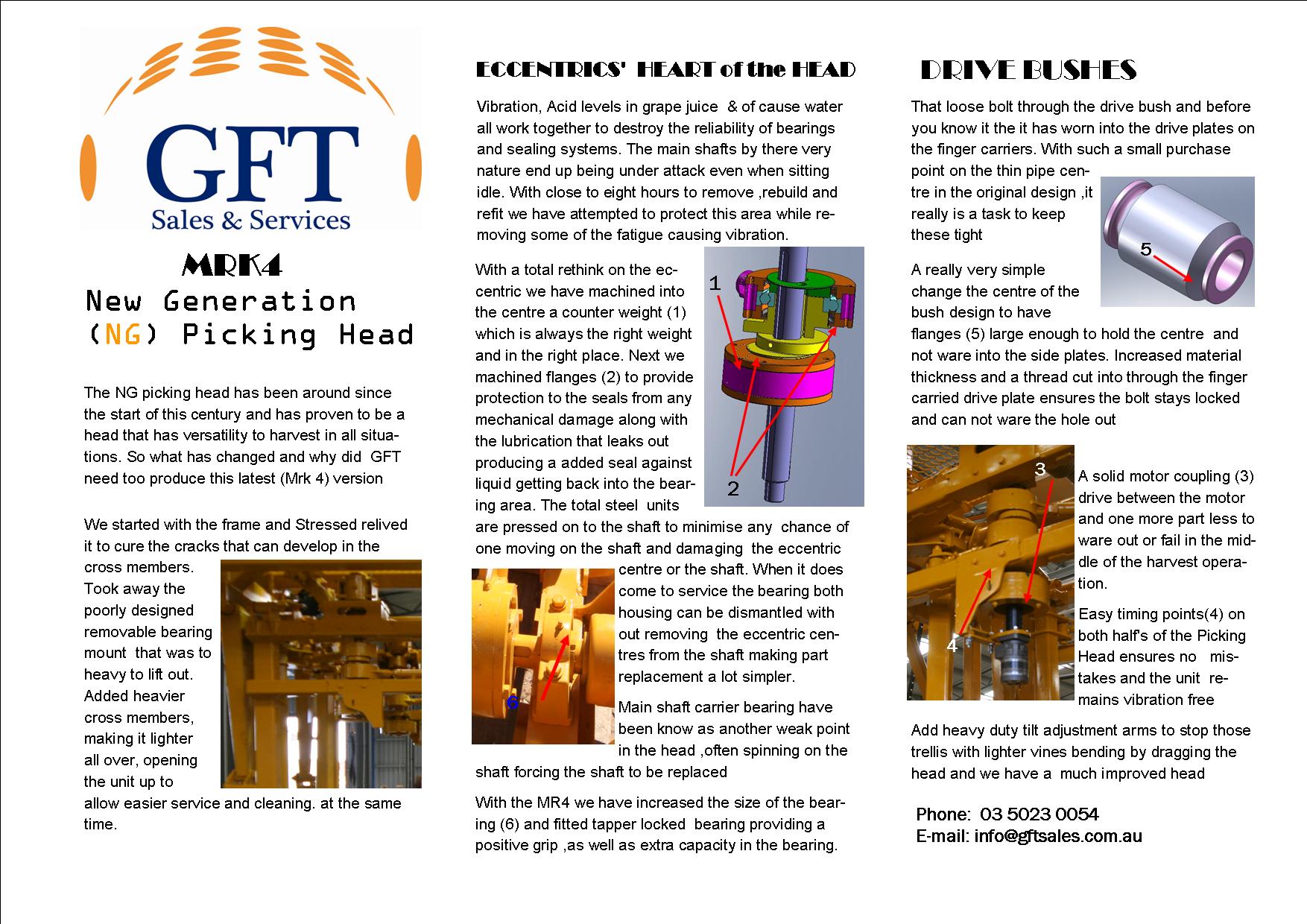 GFT
Sales & Services

MRK4
New Generation (NG) Picking Head

The NG picking head has been around since the start of this century and has proven to be a head that has versatility to harvest in all situations. So what has changed and why did GFT need too produce this latest (Mrk 4) version

We started with the frame and Stressed relived it to cure the cracks that can develop in the cross members. Took away the poorly designed removable bearing mount that was to heavy to lift out. Added heavier cross members, making it lighter all over, opening the unit up to allow easier service and cleaning. at the same time.

ECCENTRICS' HEART of the HEAD

Vibration, Acid levels in grape juice & of cause water all work together to destroy the reliability of bearings and sealing systems. The main shafts by there very nature end up being under attack even when sitting idle. With close to eight hours to remove ,rebuild and refit we have attempted to protect this area while removing some of the fatigue causing vibration.

With a total rethink on the eccentric we have machined into the centre a counter weight (1) which is always the right weight and in the right place. Next we machined flanges (2) to provide protection to the seals from any mechanical damage along with the lubrication that leaks out producing a added seal against liquid getting back into the bearing area. The total steel units are pressed on to the shaft to minimise any chance of one moving on the shaft and damaging the eccentric centre or the shaft. When it does come to service the bearing both housing can be dismantled with out removing the eccentric centres from the shaft making part replacement a lot simpler.

1

2

6

Main shaft carrier bearing have been know as another weak point in the head ,often spinning on the shaft forcing the shaft to be replaced

With the MR4 we have increased the size of the bearing (6) and fitted tapper locked bearing providing a positive grip ,as well as extra capacity in the bearing.

DRIVE BUSHES

That loose bolt through the drive bush and before you know it the it has worn into the drive plates on the finger carriers. With such a small purchase point on the thin pipe centre in the original design ,it really is a task to keep these tight

5

A really very simple change the centre of the bush design to have flanges (5) large enough to hold the centre and not ware into the side plates. Increased material thickness and a thread cut into through the finger carried drive plate ensures the bolt stays locked and can not ware the hole out

3

4

A solid motor coupling (3) drive between the motor and one more part less to ware out or fail in the middle of the harvest operation.

Easy timing points(4) on both half's of the Picking Head ensures no mistakes and the unit remains vibration free

Add heavy duty tilt adjustment arms to stop those trellis with lighter vines bending by dragging the head and we have a much improved head

Phone: 03 5023 0054
E-mail: info@gftsales.com.au